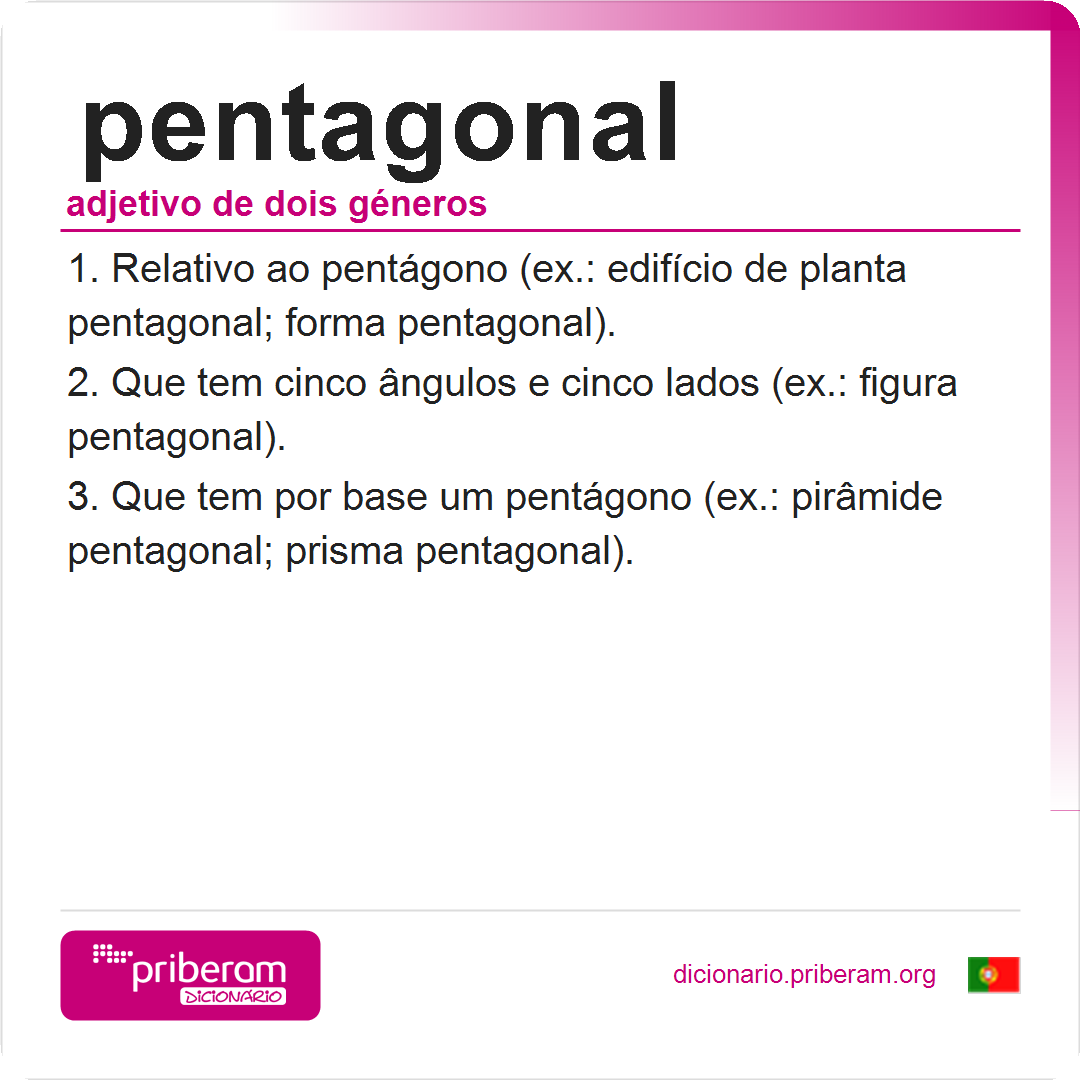 pentagonal

adjetivo de dois géneros

1. Relativo ao pentágono (ex.: edifício de planta pentagonal; forma pentagonal).

2. Que tem cinco ângulos e cinco lados (ex.: figura pentagonal).

3. Que tem por base um pentágono (ex.: pirâmide pentagonal; prisma pentagonal).

priberam
DICIONÁRIO

dicionario.priberam.org